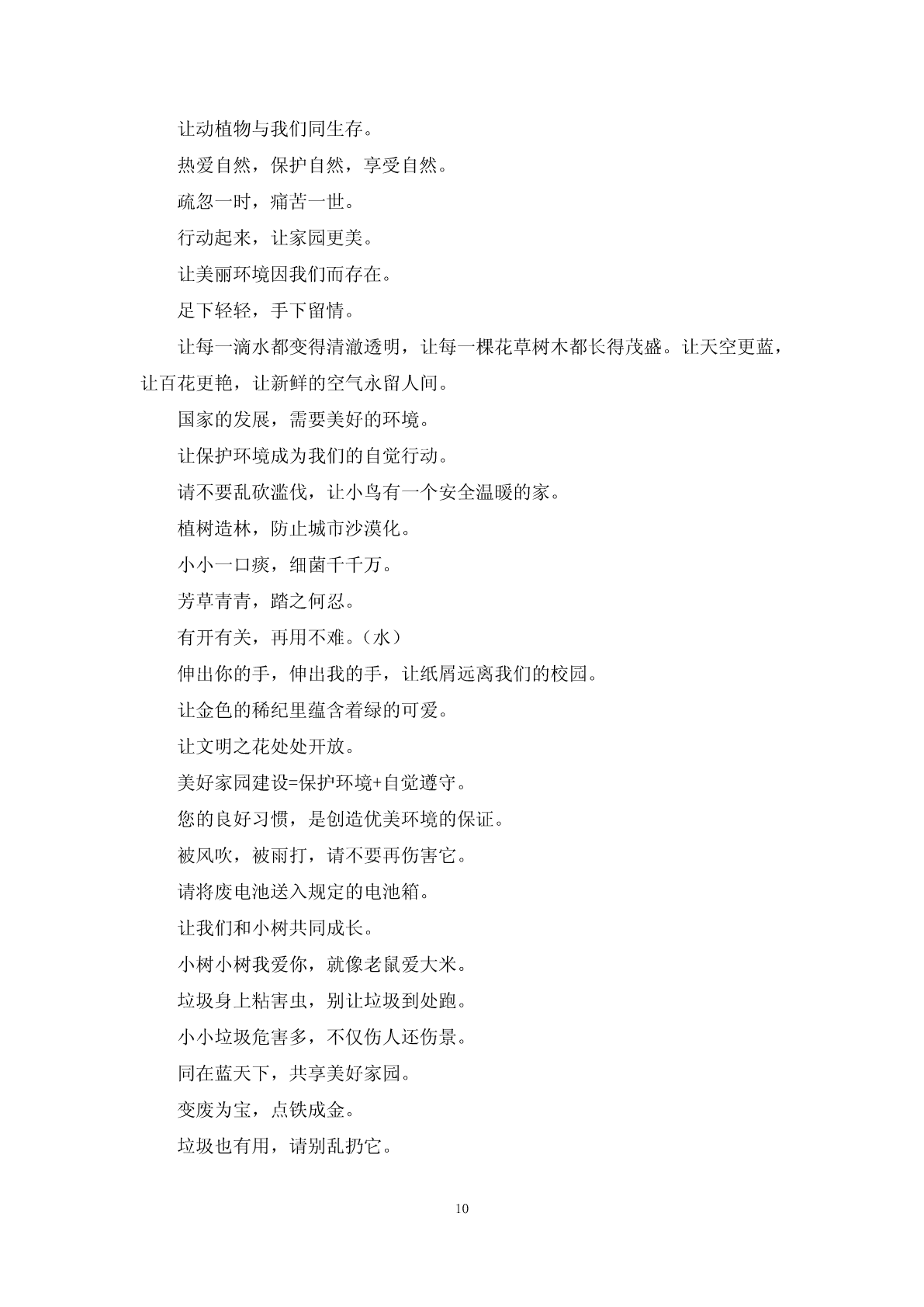 让动植物与我们同生存。

热爱自然，保护自然，享受自然。

疏忽一时，痛苦一世。

行动起来，让家园更美。

让美丽环境因我们而存在。

足下轻轻，手下留情。

让每一滴水都变得清澈透明，让每一棵花草树木都长得茂盛。让天空更蓝，让百花更艳，让新鲜的空气永留人间。

国家的发展，需要美好的环境。

让保护环境成为我们的自觉行动。

请不要乱砍滥伐，让小鸟有一个安全温暖的家。

植树造林，防止城市沙漠化。

小小一口痰，细菌千千万。

芳草青青，踏之何忍。

有开有关，再用不难。（水）

伸出你的手，伸出我的手，让纸屑远离我们的校园。

让金色的稀纪里蕴含着绿的可爱。

让文明之花处处开放。

美好家园建设=保护环境+自觉遵守。

您的良好习惯，是创造优美环境的保证。

被风吹，被雨打，请不要再伤害它。

请将废电池送入规定的电池箱。

让我们和小树共同成长。

小树小树我爱你，就像老鼠爱大米。

垃圾身上粘害虫，别让垃圾到处跑。

小小垃圾危害多，不仅伤人还伤景。

同在蓝天下，共享美好家园。

变废为宝，点铁成金。

垃圾也有用，请别乱扔它。

10